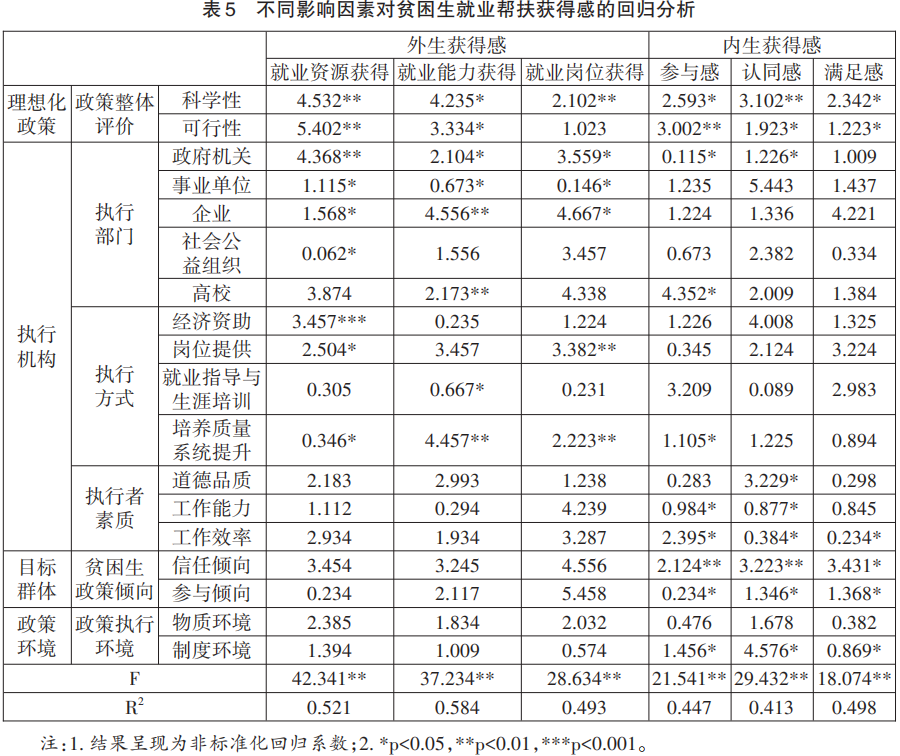 表5　不同影响因素对贫困生就业帮扶获得感的回归分析

| | | | 外生获得感 | | | 内生获得感 | | |
|---|---|---|---|---|---|---|---|---|
| | | | 就业资源获得 | 就业能力获得 | 就业岗位获得 | 参与感 | 认同感 | 满足感 |
| 理想化政策 | 政策整体评价 | 科学性 | 4.532** | 4.235* | 2.102** | 2.593* | 3.102** | 2.342* |
| | | 可行性 | 5.402** | 3.334* | 1.023 | 3.002** | 1.923* | 1.223* |
| 执行机构 | 执行部门 | 政府机关 | 4.368** | 2.104* | 3.559* | 0.115* | 1.226* | 1.009 |
| | | 事业单位 | 1.115* | 0.673* | 0.146* | 1.235 | 5.443 | 1.437 |
| | | 企业 | 1.568* | 4.556** | 4.667* | 1.224 | 1.336 | 4.221 |
| | | 社会公益组织 | 0.062* | 1.556 | 3.457 | 0.673 | 2.382 | 0.334 |
| | | 高校 | 3.874 | 2.173** | 4.338 | 4.352* | 2.009 | 1.384 |
| | 执行方式 | 经济资助 | 3.457*** | 0.235 | 1.224 | 1.226 | 4.008 | 1.325 |
| | | 岗位提供 | 2.504* | 3.457 | 3.382** | 0.345 | 2.124 | 3.224 |
| | | 就业指导与生涯培训 | 0.305 | 0.667* | 0.231 | 3.209 | 0.089 | 2.983 |
| | | 培养质量系统提升 | 0.346* | 4.457** | 2.223** | 1.105* | 1.225 | 0.894 |
| | 执行者素质 | 道德品质 | 2.183 | 2.993 | 1.238 | 0.283 | 3.229* | 0.298 |
| | | 工作能力 | 1.112 | 0.294 | 4.239 | 0.984* | 0.877* | 0.845 |
| | | 工作效率 | 2.934 | 1.934 | 3.287 | 2.395* | 0.384* | 0.234* |
| 目标群体 | 贫困生政策倾向 | 信任倾向 | 3.454 | 3.245 | 4.556 | 2.124** | 3.223** | 3.431* |
| | | 参与倾向 | 0.234 | 2.117 | 5.458 | 0.234* | 1.346* | 1.368* |
| 政策环境 | 政策执行环境 | 物质环境 | 2.385 | 1.834 | 2.032 | 0.476 | 1.678 | 0.382 |
| | | 制度环境 | 1.394 | 1.009 | 0.574 | 1.456* | 4.576* | 0.869* |
| F | | | 42.341** | 37.234** | 28.634** | 21.541** | 29.432** | 18.074** |
| $R^2$ | | | 0.521 | 0.584 | 0.493 | 0.447 | 0.413 | 0.498 |

注：1. 结果呈现为非标准化回归系数；2. *p<0.05，**p<0.01，***p<0.001。